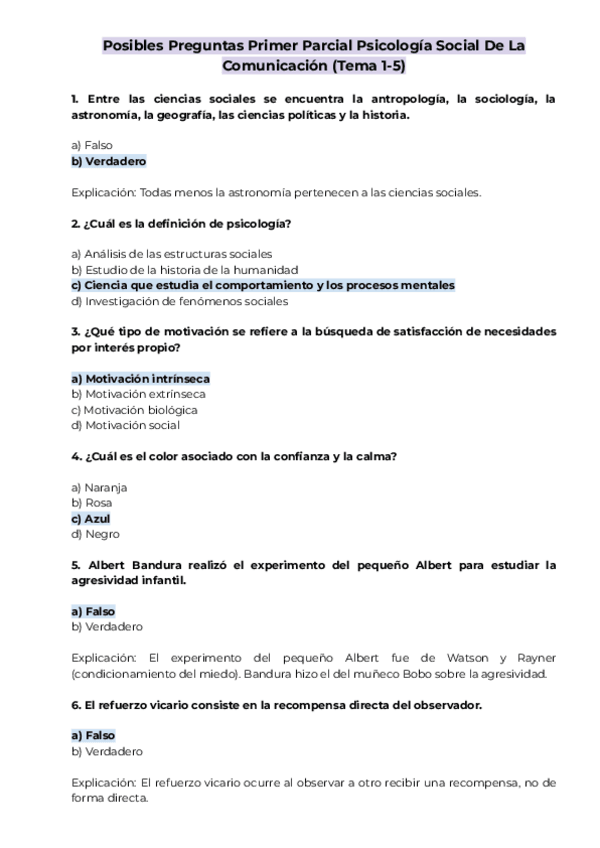 Posibles Preguntas Primer Parcial Psicología Social De La Comunicación (Tema 1-5)

1. Entre las ciencias sociales se encuentra la antropología, la sociología, la astronomía, la geografía, las ciencias políticas y la historia.

a) Falso
b) Verdadero

Explicación: Todas menos la astronomía pertenecen a las ciencias sociales.

2. ¿Cuál es la definición de psicología?

a) Análisis de las estructuras sociales
b) Estudio de la historia de la humanidad
c) Ciencia que estudia el comportamiento y los procesos mentales
d) Investigación de fenómenos sociales

3. ¿Qué tipo de motivación se refiere a la búsqueda de satisfacción de necesidades por interés propio?

a) Motivación intrínseca
b) Motivación extrínseca
c) Motivación biológica
d) Motivación social

4. ¿Cuál es el color asociado con la confianza y la calma?

a) Naranja
b) Rosa
c) Azul
d) Negro

5. Albert Bandura realizó el experimento del pequeño Albert para estudiar la agresividad infantil.

a) Falso
b) Verdadero

Explicación: El experimento del pequeño Albert fue de Watson y Rayner (condicionamiento del miedo). Bandura hizo el del muñeco Bobo sobre la agresividad.

6. El refuerzo vicario consiste en la recompensa directa del observador.

a) Falso
b) Verdadero

Explicación: El refuerzo vicario ocurre al observar a otro recibir una recompensa, no de forma directa.